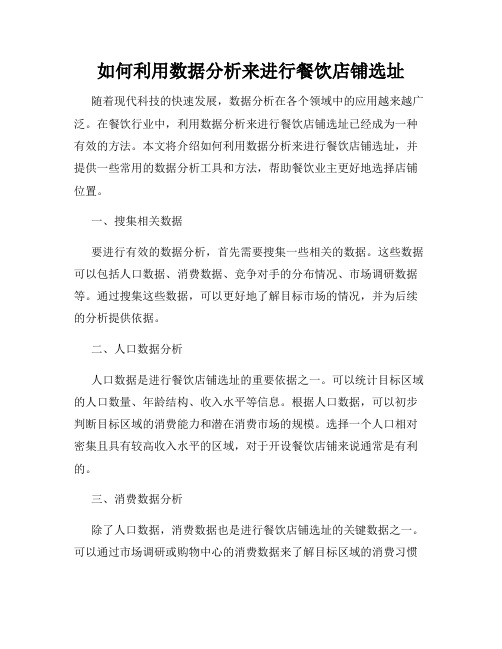 如何利用数据分析来进行餐饮店铺选址

随着现代科技的快速发展，数据分析在各个领域中的应用越来越广泛。在餐饮行业中，利用数据分析来进行餐饮店铺选址已经成为一种有效的方法。本文将介绍如何利用数据分析来进行餐饮店铺选址，并提供一些常用的数据分析工具和方法，帮助餐饮业主更好地选择店铺位置。

一、搜集相关数据

要进行有效的数据分析，首先需要搜集一些相关的数据。这些数据可以包括人口数据、消费数据、竞争对手的分布情况、市场调研数据等。通过搜集这些数据，可以更好地了解目标市场的情况，并为后续的分析提供依据。

二、人口数据分析

人口数据是进行餐饮店铺选址的重要依据之一。可以统计目标区域的人口数量、年龄结构、收入水平等信息。根据人口数据，可以初步判断目标区域的消费能力和潜在消费市场的规模。选择一个人口相对密集且具有较高收入水平的区域，对于开设餐饮店铺来说通常是有利的。

三、消费数据分析

除了人口数据，消费数据也是进行餐饮店铺选址的关键数据之一。可以通过市场调研或购物中心的消费数据来了解目标区域的消费习惯